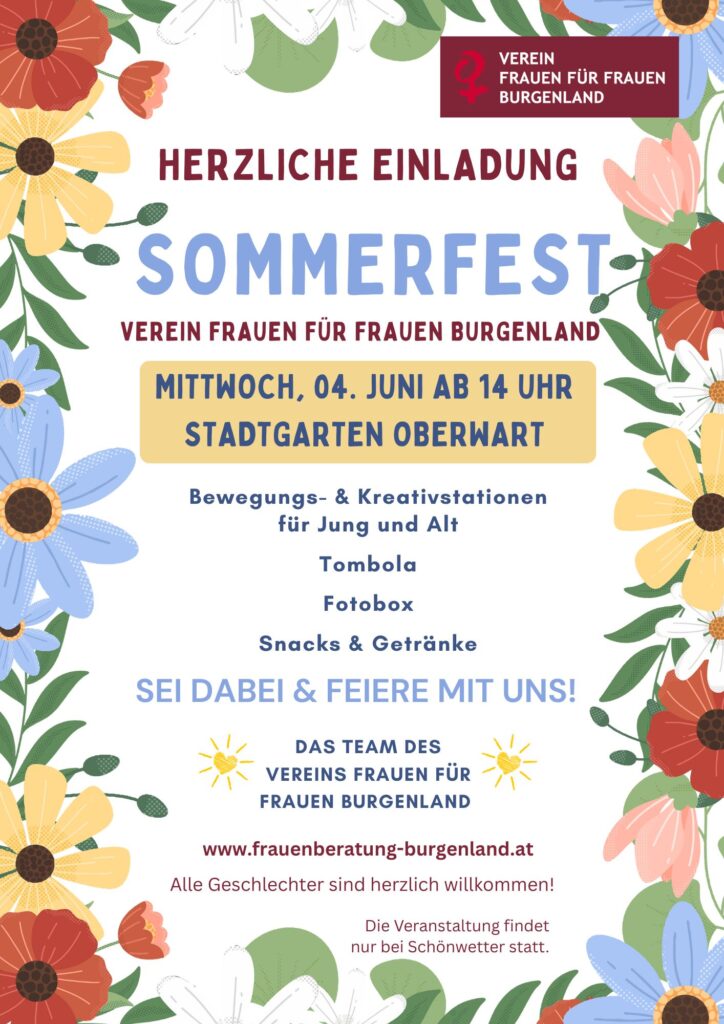 VEREIN
FRAUEN FÜR FRAUEN
BURGENLAND

HERZLICHE EINLADUNG

SOMMERFEST

VEREIN FRAUEN FÜR FRAUEN BURGENLAND

MITTWOCH, 04. JUNI AB 14 UHR
STADTGARTEN OBERWART

Bewegungs- & Kreativstationen für Jung und Alt

Tombola

Fotobox

Snacks & Getränke

SEI DABEI & FEIERE MIT UNS!

DAS TEAM DES VEREINS FRAUEN FÜR FRAUEN BURGENLAND

www.frauenberatung-burgenland.at

Alle Geschlechter sind herzlich willkommen!

Die Veranstaltung findet nur bei Schönwetter statt.